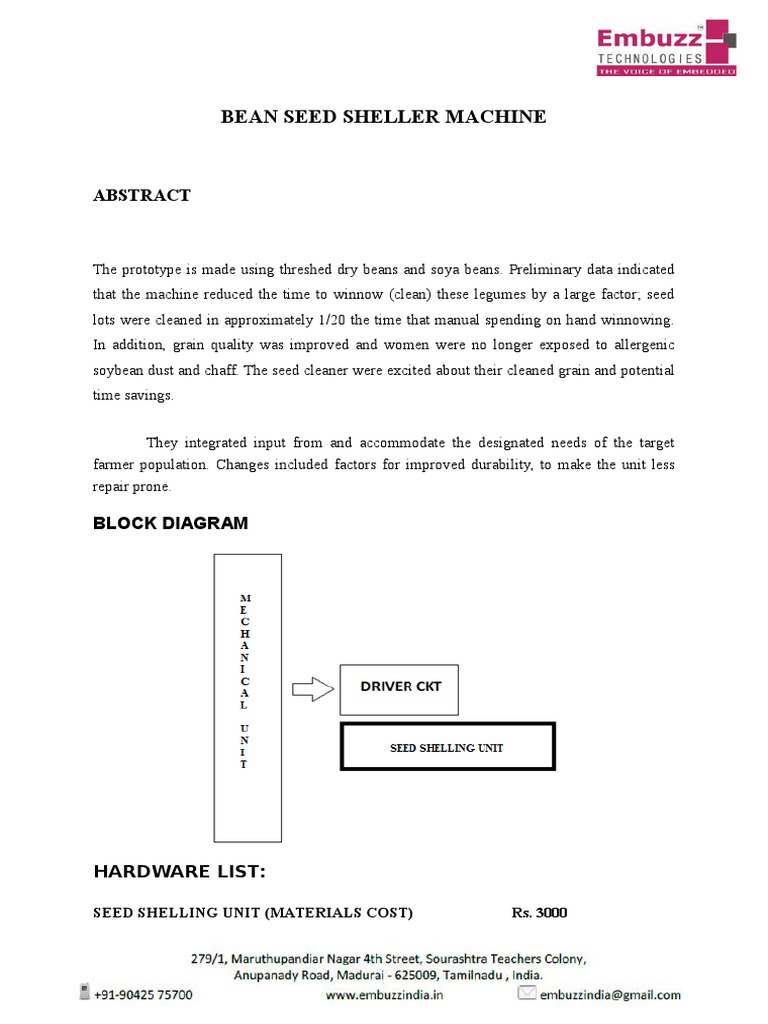 Embuzz TECHNOLOGIES THE VOICE OF EMBEDDED

BEAN SEED SHELLER MACHINE

ABSTRACT

The prototype is made using threshed dry beans and soya beans. Preliminary data indicated that the machine reduced the time to winnow (clean) these legumes by a large factor; seed lots were cleaned in approximately 1/20 the time that manual spending on hand winnowing. In addition, grain quality was improved and women were no longer exposed to allergenic soybean dust and chaff. The seed cleaner were excited about their cleaned grain and potential time savings.

They integrated input from and accommodate the designated needs of the target farmer population. Changes included factors for improved durability, to make the unit less repair prone.

BLOCK DIAGRAM

MECHANICAL UNIT

DRIVER CKT

SEED SHELLING UNIT

HARDWARE LIST:

SEED SHELLING UNIT (MATERIALS COST) Rs. 3000

279/1, Maruthupandiar Nagar 4th Street, Sourashtra Teachers Colony, Anupanady Road, Madurai - 625009, Tamilnadu , India.

+91-90425 75700 www.embuzzindia.in embuzzindia@gmail.com